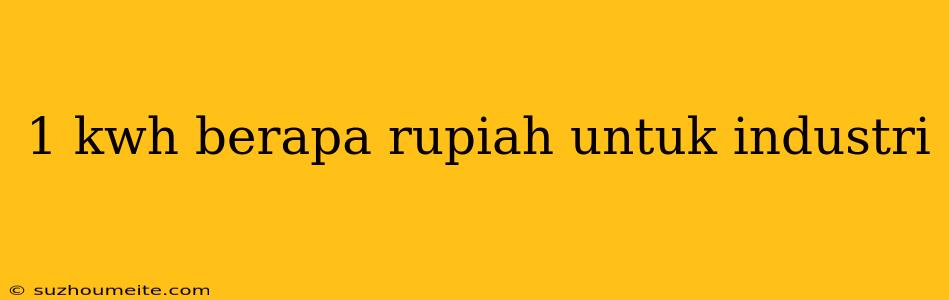 1 kwh berapa rupiah untuk industri

© suzhoumeite.com